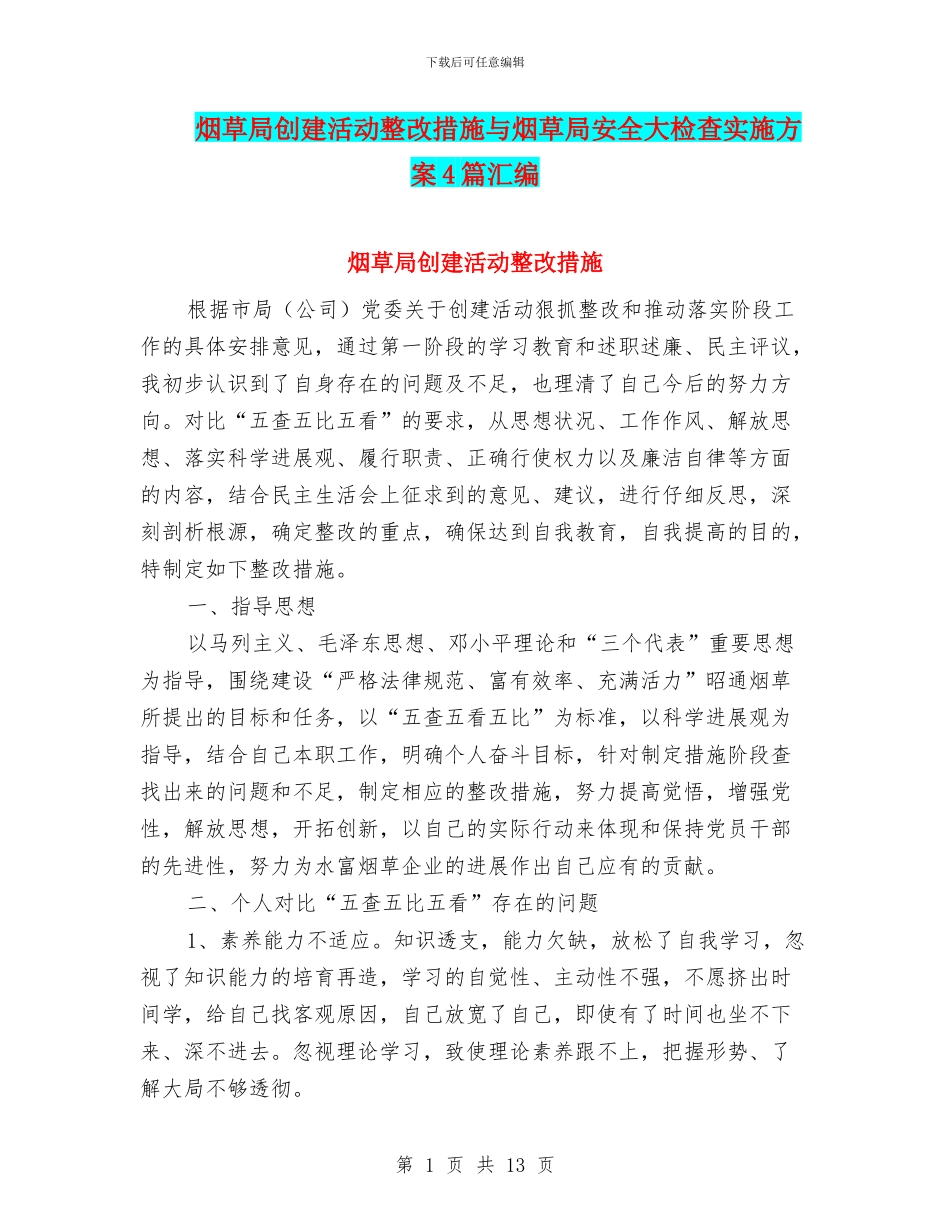 下载后可任意编辑

烟草局创建活动整改措施与烟草局安全大检查实施方案4篇汇编

烟草局创建活动整改措施

根据市局（公司）党委关于创建活动狠抓整改和推动落实阶段工作的具体安排意见，通过第一阶段的学习教育和述职述廉、民主评议，我初步认识到了自身存在的问题及不足，也理清了自己今后的努力方向。对比“五查五比五看”的要求，从思想状况、工作作风、解放思想、落实科学进展观、履行职责、正确行使权力以及廉洁自律等方面的内容，结合民主生活会上征求到的意见、建议，进行仔细反思，深刻剖析根源，确定整改的重点，确保达到自我教育，自我提高的目的，特制定如下整改措施。

一、指导思想

以马列主义、毛泽东思想、邓小平理论和“三个代表”重要思想为指导，围绕建设“严格法律规范、富有效率、充满活力”昭通烟草所提出的目标和任务，以“五查五看五比”为标准，以科学进展观为指导，结合自己本职工作，明确个人奋斗目标，针对制定措施阶段查找出来的问题和不足，制定相应的整改措施，努力提高觉悟，增强党性，解放思想，开拓创新，以自己的实际行动来体现和保持党员干部的先进性，努力为水富烟草企业的进展作出自己应有的贡献。

二、个人对比“五查五比五看”存在的问题

1、素养能力不适应。知识透支，能力欠缺，放松了自我学习，忽视了知识能力的培育再造，学习的自觉性、主动性不强，不愿挤出时间学，给自己找客观原因，自己放宽了自己，即使有了时间也坐不下来、深不进去。忽视理论学习，致使理论素养跟不上，把握形势、了解大局不够透彻。

第 1 页 共 13 页